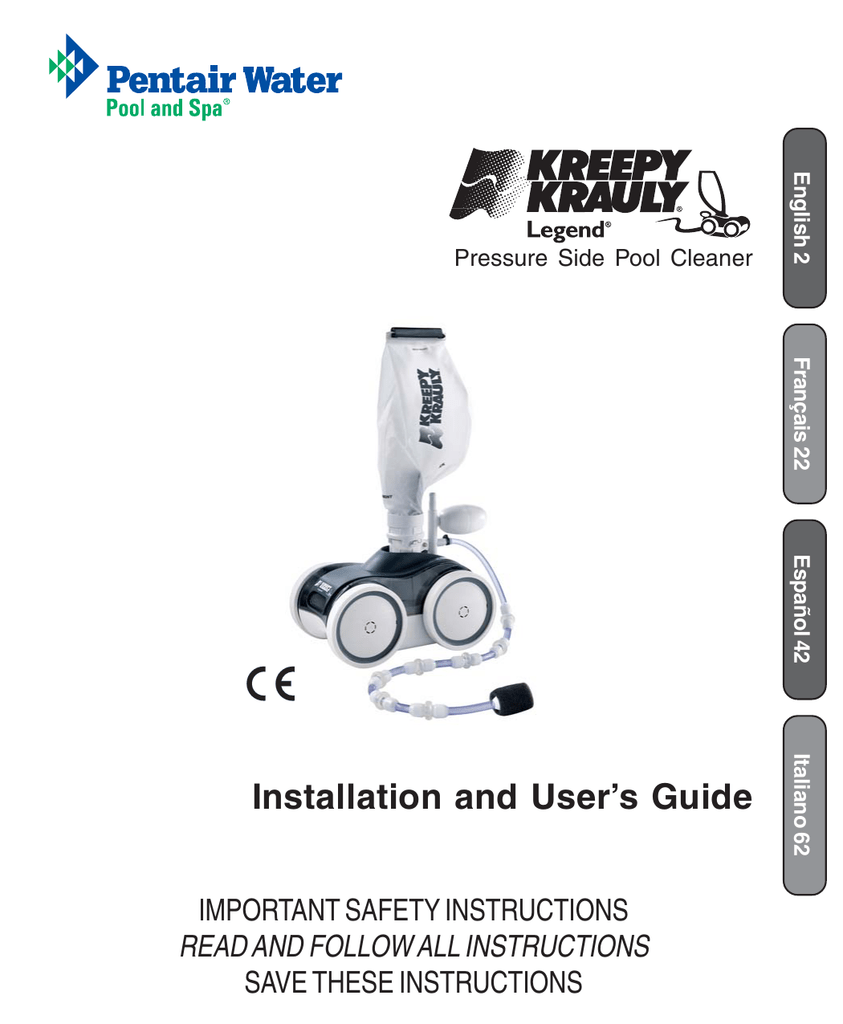 Pentair Water
Pool and Spa®

KREEPY KRAULY®
Legend®
Pressure Side Pool Cleaner

English 2

Français 22

Español 42

Italiano 62

KREEPY KRAULY

CE

Installation and User's Guide

IMPORTANT SAFETY INSTRUCTIONS
READ AND FOLLOW ALL INSTRUCTIONS
SAVE THESE INSTRUCTIONS